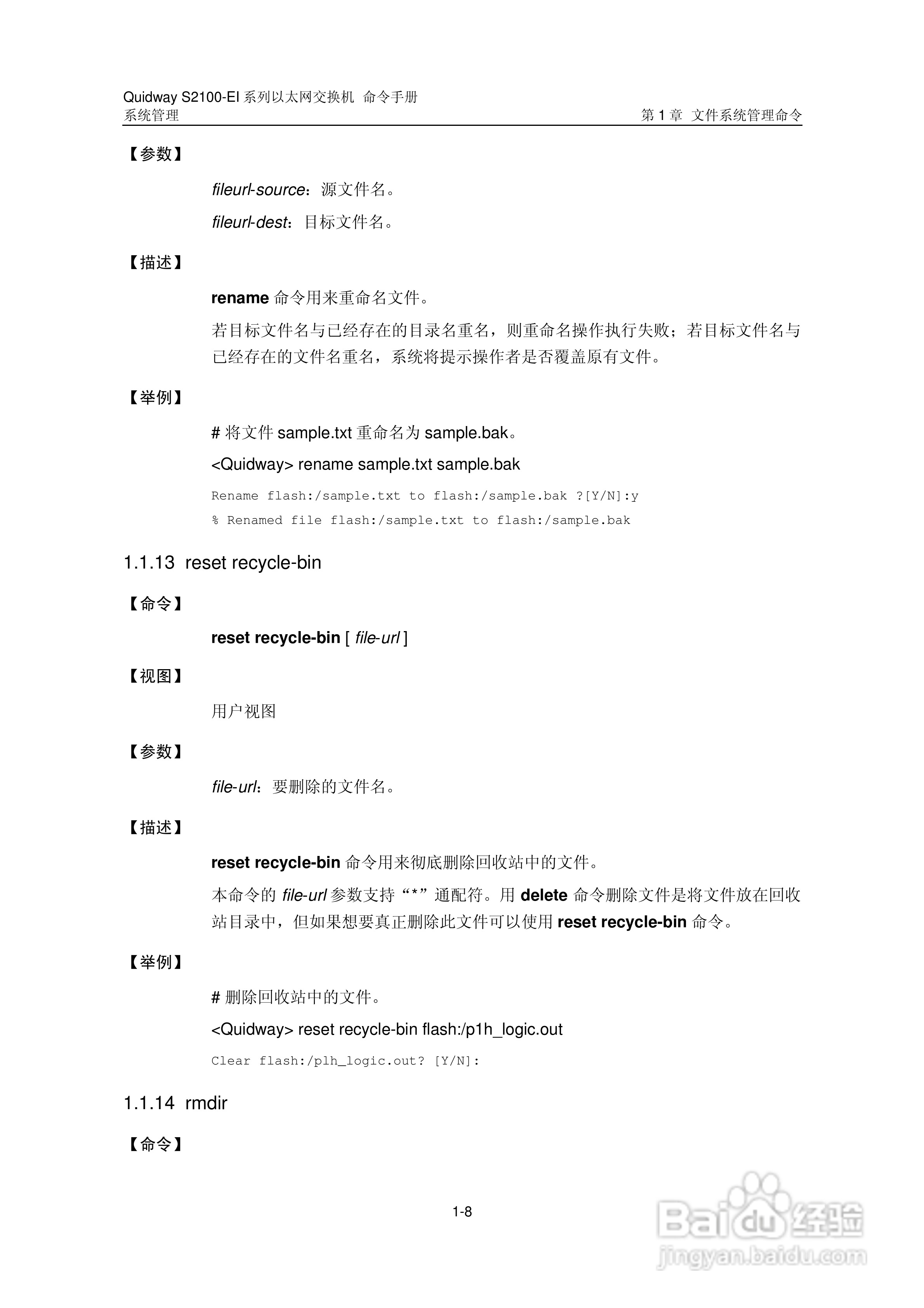 Quidway S2100-EI 系列以太网交换机 命令手册
系统管理　　　　　　　　　　　　　　　　　　　　　　　　　第 1 章 文件系统管理命令

【参数】

fileurl-source：源文件名。

fileurl-dest：目标文件名。

【描述】

rename 命令用来重命名文件。

若目标文件名与已经存在的目录名重名，则重命名操作执行失败；若目标文件名与已经存在的文件名重名，系统将提示操作者是否覆盖原有文件。

【举例】

# 将文件 sample.txt 重命名为 sample.bak。

<Quidway> rename sample.txt sample.bak

Rename flash:/sample.txt to flash:/sample.bak ?[Y/N]:y

% Renamed file flash:/sample.txt to flash:/sample.bak

1.1.13 reset recycle-bin

【命令】

reset recycle-bin [ file-url ]

【视图】

用户视图

【参数】

file-url：要删除的文件名。

【描述】

reset recycle-bin 命令用来彻底删除回收站中的文件。

本命令的 file-url 参数支持“*”通配符。用 delete 命令删除文件是将文件放在回收站目录中，但如果想要真正删除此文件可以使用 reset recycle-bin 命令。

【举例】

# 删除回收站中的文件。

<Quidway> reset recycle-bin flash:/p1h_logic.out

Clear flash:/plh_logic.out? [Y/N]:

1.1.14 rmdir

【命令】

1-8

Baidu 经验
jingyan.baidu.com